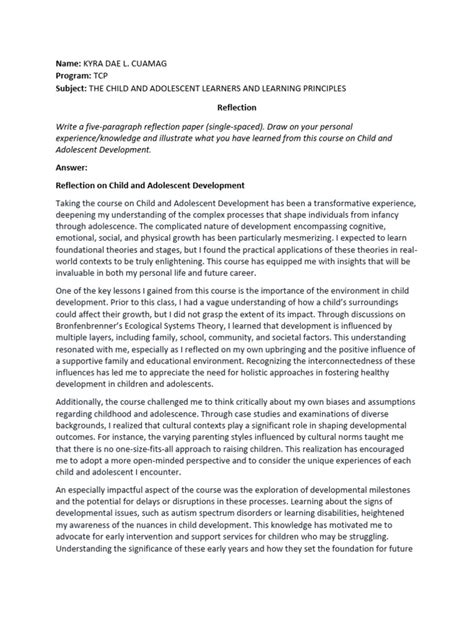 Name: KYRA DAE L. CUAMAG
Program: TCP
Subject: THE CHILD AND ADOLESCENT LEARNERS AND LEARNING PRINCIPLES

Reflection

Write a five-paragraph reflection paper (single-spaced). Draw on your personal experience/knowledge and illustrate what you have learned from this course on Child and Adolescent Development.

Answer:

Reflection on Child and Adolescent Development

Taking the course on Child and Adolescent Development has been a transformative experience, deepening my understanding of the complex processes that shape individuals from infancy through adolescence. The complicated nature of development encompassing cognitive, emotional, social, and physical growth has been particularly mesmerizing. I expected to learn foundational theories and stages, but I found the practical applications of these theories in real-world contexts to be truly enlightening. This course has equipped me with insights that will be invaluable in both my personal life and future career.

One of the key lessons I gained from this course is the importance of the environment in child development. Prior to this class, I had a vague understanding of how a child's surroundings could affect their growth, but I did not grasp the extent of its impact. Through discussions on Bronfenbrenner's Ecological Systems Theory, I learned that development is influenced by multiple layers, including family, school, community, and societal factors. This understanding resonated with me, especially as I reflected on my own upbringing and the positive influence of a supportive family and educational environment. Recognizing the interconnectedness of these influences has led me to appreciate the need for holistic approaches in fostering healthy development in children and adolescents.

Additionally, the course challenged me to think critically about my own biases and assumptions regarding childhood and adolescence. Through case studies and examinations of diverse backgrounds, I realized that cultural contexts play a significant role in shaping developmental outcomes. For instance, the varying parenting styles influenced by cultural norms taught me that there is no one-size-fits-all approach to raising children. This realization has encouraged me to adopt a more open-minded perspective and to consider the unique experiences of each child and adolescent I encounter.

An especially impactful aspect of the course was the exploration of developmental milestones and the potential for delays or disruptions in these processes. Learning about the signs of developmental issues, such as autism spectrum disorders or learning disabilities, heightened my awareness of the nuances in child development. This knowledge has motivated me to advocate for early intervention and support services for children who may be struggling. Understanding the significance of these early years and how they set the foundation for future